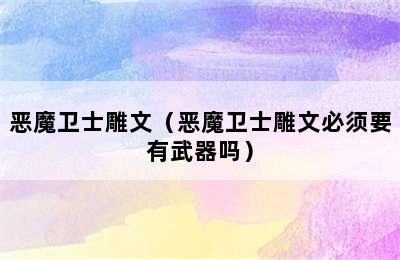 恶魔卫士雕文（恶魔卫士雕文必须要有武器吗）